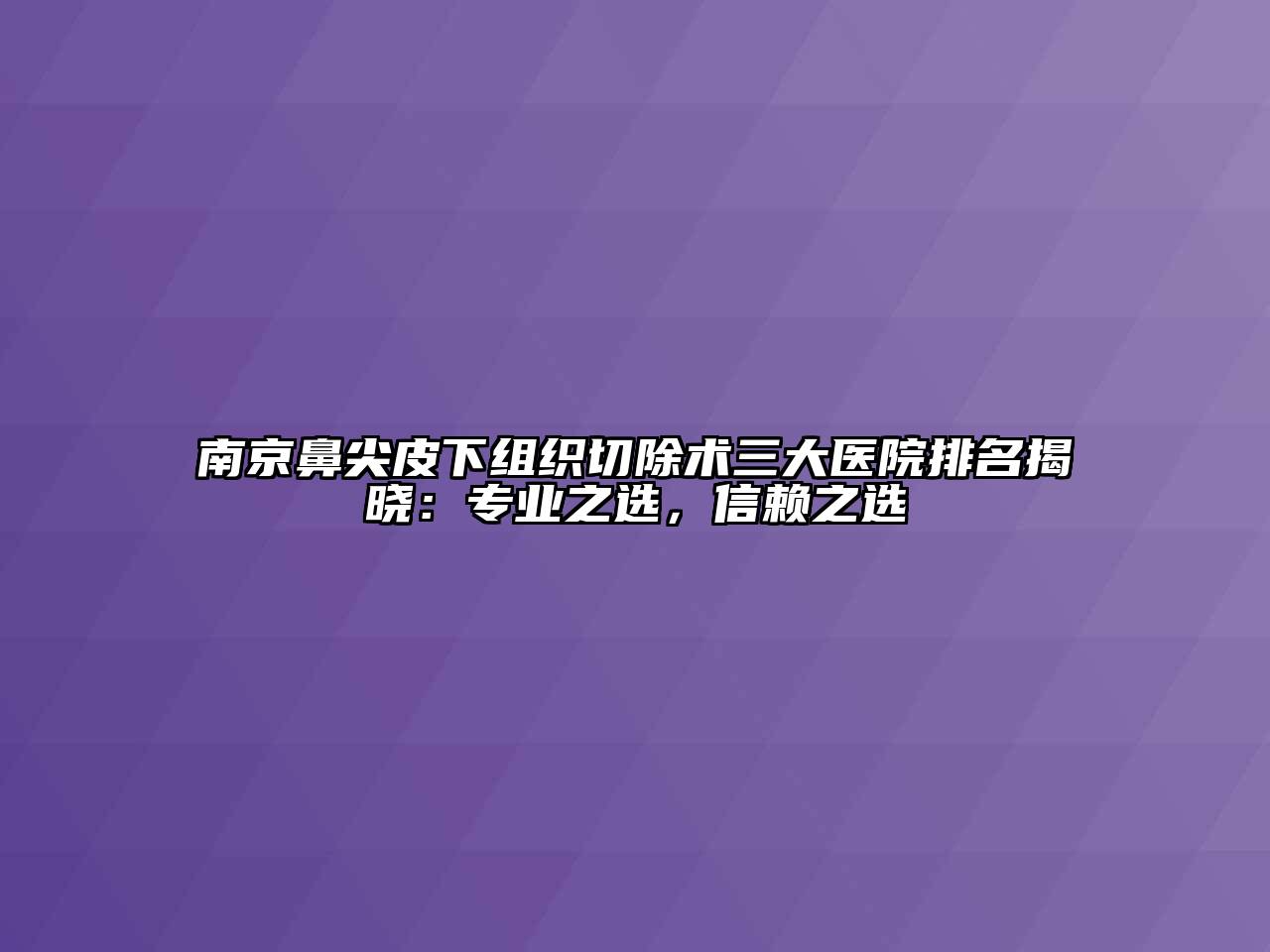 南京鼻尖皮下组织切除术三大医院排名揭晓：专业之选，信赖之选